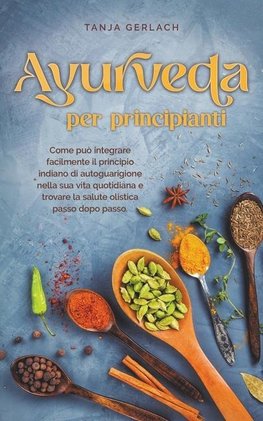 TANJA GERLACH

Ayurveda

per principianti

Come può integrare facilmente il principio indiano di autoguarigione nella sua vita quotidiana e trovare la salute olistica passo dopo passo